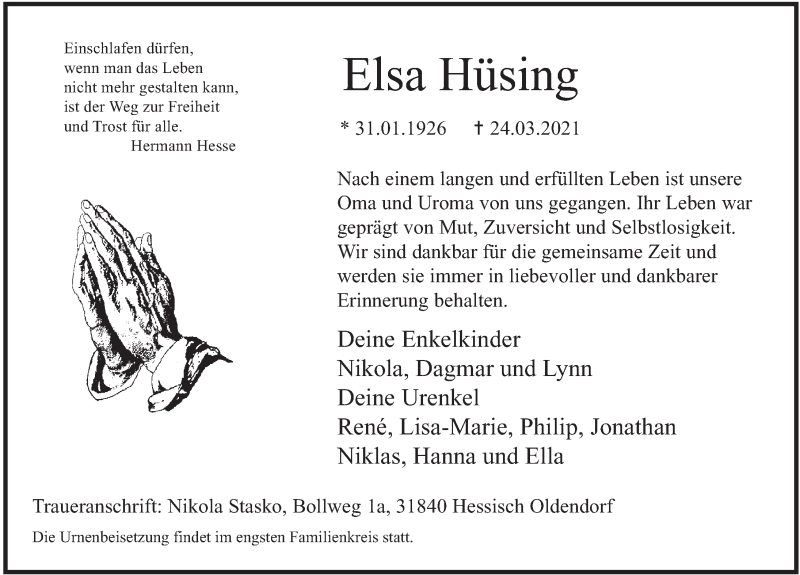 Einschlafen dürfen,
wenn man das Leben
nicht mehr gestalten kann,
ist der Weg zur Freiheit
und Trost für alle.
Hermann Hesse

Elsa Hüsing

* 31.01.1926 † 24.03.2021

Nach einem langen und erfüllten Leben ist unsere Oma und Uroma von uns gegangen. Ihr Leben war geprägt von Mut, Zuversicht und Selbstlosigkeit. Wir sind dankbar für die gemeinsame Zeit und werden sie immer in liebevoller und dankbarer Erinnerung behalten.

Deine Enkelkinder
Nikola, Dagmar und Lynn
Deine Urenkel
René, Lisa-Marie, Philip, Jonathan
Niklas, Hanna und Ella

Traueranschrift: Nikola Stasko, Bollweg 1a, 31840 Hessisch Oldendorf

Die Urnenbeisetzung findet im engsten Familienkreis statt.